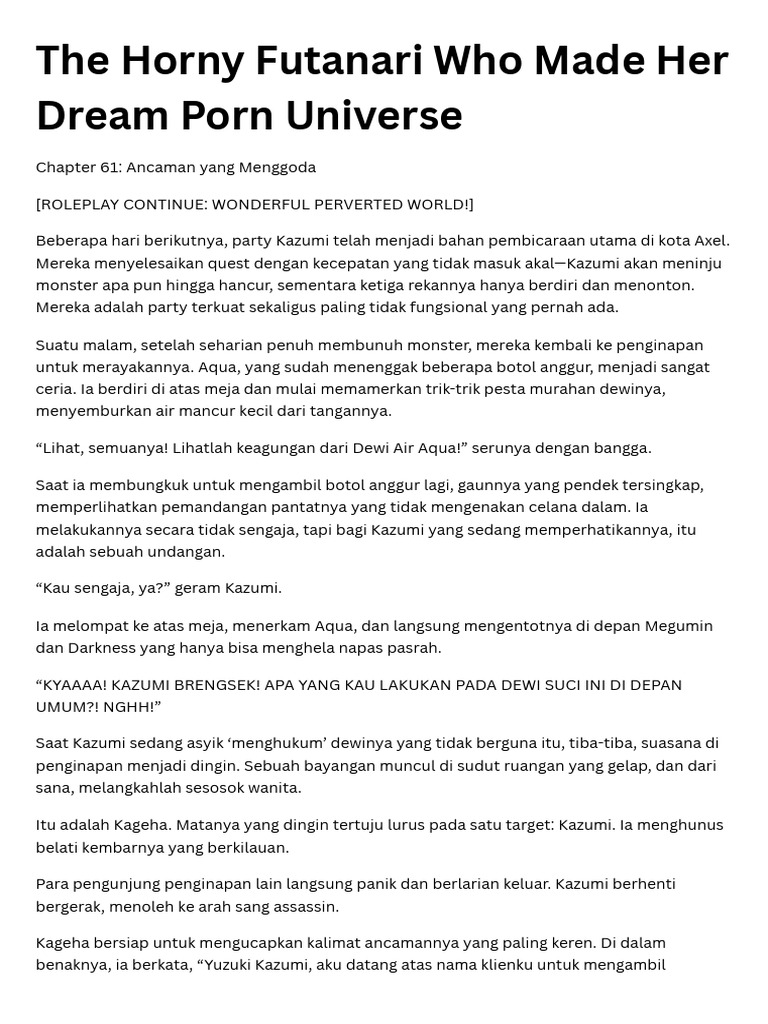 The Horny Futanari Who Made Her Dream Porn Universe

Chapter 61: Ancaman yang Menggoda

[ROLEPLAY CONTINUE: WONDERFUL PERVERTED WORLD!]

Beberapa hari berikutnya, party Kazumi telah menjadi bahan pembicaraan utama di kota Axel. Mereka menyelesaikan quest dengan kecepatan yang tidak masuk akal—Kazumi akan meninju monster apa pun hingga hancur, sementara ketiga rekannya hanya berdiri dan menonton. Mereka adalah party terkuat sekaligus paling tidak fungsional yang pernah ada.

Suatu malam, setelah seharian penuh membunuh monster, mereka kembali ke penginapan untuk merayakannya. Aqua, yang sudah menenggak beberapa botol anggur, menjadi sangat ceria. Ia berdiri di atas meja dan mulai memamerkan trik-trik pesta murahan dewinya, menyemburkan air mancur kecil dari tangannya.

“Lihat, semuanya! Lihatlah keagungan dari Dewi Air Aqua!” serunya dengan bangga.

Saat ia membungkuk untuk mengambil botol anggur lagi, gaunnya yang pendek tersingkap, memperlihatkan pemandangan pantatnya yang tidak mengenakan celana dalam. Ia melakukannya secara tidak sengaja, tapi bagi Kazumi yang sedang memperhatikannya, itu adalah sebuah undangan.

“Kau sengaja, ya?” geram Kazumi.

Ia melompat ke atas meja, menerkam Aqua, dan langsung mengentotnya di depan Megumin dan Darkness yang hanya bisa menghela napas pasrah.

“KYAAAA! KAZUMI BRENGSEK! APA YANG KAU LAKUKAN PADA DEWI SUCI INI DI DEPAN UMUM?! NGHH!”

Saat Kazumi sedang asyik ‘menghukum’ dewinya yang tidak berguna itu, tiba-tiba, suasana di penginapan menjadi dingin. Sebuah bayangan muncul di sudut ruangan yang gelap, dan dari sana, melangkahlah sesosok wanita.

Itu adalah Kageha. Matanya yang dingin tertuju lurus pada satu target: Kazumi. Ia menghunus belati kembarnya yang berkilauan.

Para pengunjung penginapan lain langsung panik dan berlarian keluar. Kazumi berhenti bergerak, menoleh ke arah sang assassin.

Kageha bersiap untuk mengucapkan kalimat ancamannya yang paling keren. Di dalam benaknya, ia berkata, “Yuzuki Kazumi, aku datang atas nama klienku untuk mengambil